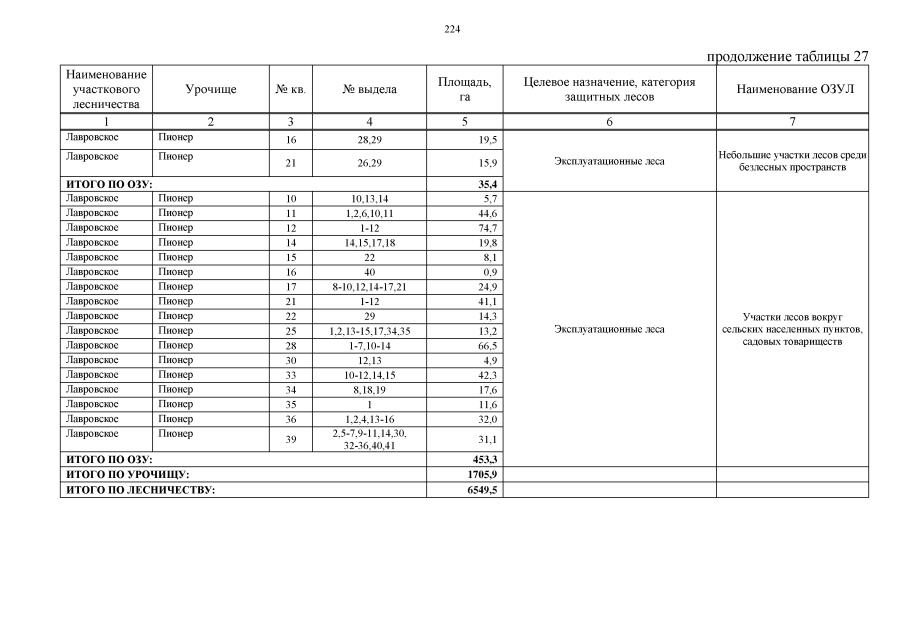 224

продолжение таблицы 27

| Наименование участкового лесничества | Урочище | № кв. | № выдела | Площадь, га | Целевое назначение, категория защитных лесов | Наименование ОЗУЛ |
|---|---|---|---|---|---|---|
| 1 | 2 | 3 | 4 | 5 | 6 | 7 |
| Лавровское | Пионер | 16 | 28,29 | 19,5 | Эксплуатационные леса | Небольшие участки лесов среди безлесных пространств |
| Лавровское | Пионер | 21 | 26,29 | 15,9 | | |
| ИТОГО ПО ОЗУ: | | | | 35,4 | | |
| Лавровское | Пионер | 10 | 10,13,14 | 5,7 | Эксплуатационные леса | Участки лесов вокруг сельских населенных пунктов, садовых товариществ |
| Лавровское | Пионер | 11 | 1,2,6,10,11 | 44,6 | | |
| Лавровское | Пионер | 12 | 1-12 | 74,7 | | |
| Лавровское | Пионер | 14 | 14,15,17,18 | 19,8 | | |
| Лавровское | Пионер | 15 | 22 | 8,1 | | |
| Лавровское | Пионер | 16 | 40 | 0,9 | | |
| Лавровское | Пионер | 17 | 8-10,12,14-17,21 | 24,9 | | |
| Лавровское | Пионер | 21 | 1-12 | 41,1 | | |
| Лавровское | Пионер | 22 | 29 | 14,3 | | |
| Лавровское | Пионер | 25 | 1,2,13-15,17,34,35 | 13,2 | | |
| Лавровское | Пионер | 28 | 1-7,10-14 | 66,5 | | |
| Лавровское | Пионер | 30 | 12,13 | 4,9 | | |
| Лавровское | Пионер | 33 | 10-12,14,15 | 42,3 | | |
| Лавровское | Пионер | 34 | 8,18,19 | 17,6 | | |
| Лавровское | Пионер | 35 | 1 | 11,6 | | |
| Лавровское | Пионер | 36 | 1,2,4,13-16 | 32,0 | | |
| Лавровское | Пионер | 39 | 2,5-7,9-11,14,30, 32-36,40,41 | 31,1 | | |
| ИТОГО ПО ОЗУ: | | | | 453,3 | | |
| ИТОГО ПО УРОЧИЩУ: | | | | 1705,9 | | |
| ИТОГО ПО ЛЕСНИЧЕСТВУ: | | | | 6549,5 | | |